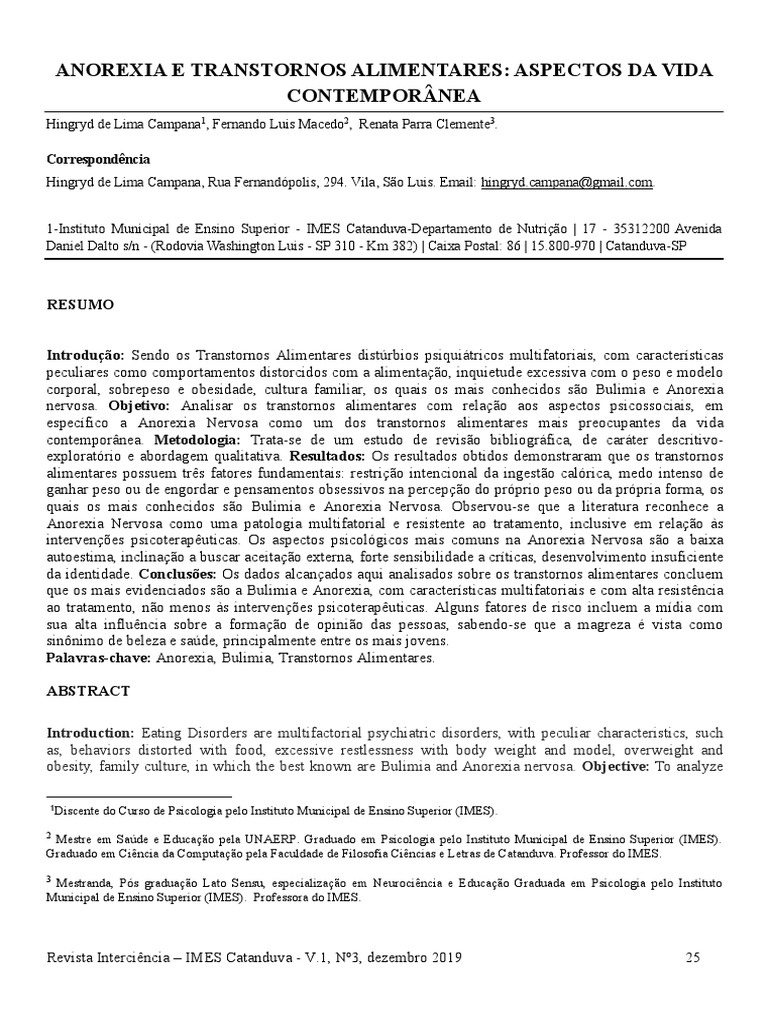 ANOREXIA E TRANSTORNOS ALIMENTARES: ASPECTOS DA VIDA CONTEMPORÂNEA

Hingryd de Lima Campana$^1$, Fernando Luis Macedo$^2$, Renata Parra Clemente$^3$.

Correspondência

Hingryd de Lima Campana, Rua Fernandópolis, 294. Vila, São Luis. Email: hingryd.campana@gmail.com.

1-Instituto Municipal de Ensino Superior - IMES Catanduva-Departamento de Nutrição | 17 - 35312200 Avenida Daniel Dalto s/n - (Rodovia Washington Luis - SP 310 - Km 382) | Caixa Postal: 86 | 15.800-970 | Catanduva-SP

RESUMO

Introdução: Sendo os Transtornos Alimentares distúrbios psiquiátricos multifatoriais, com características peculiares como comportamentos distorcidos com a alimentação, inquietude excessiva com o peso e modelo corporal, sobrepeso e obesidade, cultura familiar, os quais os mais conhecidos são Bulimia e Anorexia nervosa. Objetivo: Analisar os transtornos alimentares com relação aos aspectos psicossociais, em específico a Anorexia Nervosa como um dos transtornos alimentares mais preocupantes da vida contemporânea. Metodologia: Trata-se de um estudo de revisão bibliográfica, de caráter descritivo-exploratório e abordagem qualitativa. Resultados: Os resultados obtidos demonstraram que os transtornos alimentares possuem três fatores fundamentais: restrição intencional da ingestão calórica, medo intenso de ganhar peso ou de engordar e pensamentos obsessivos na percepção do próprio peso ou da própria forma, os quais os mais conhecidos são Bulimia e Anorexia Nervosa. Observou-se que a literatura reconhece a Anorexia Nervosa como uma patologia multifatorial e resistente ao tratamento, inclusive em relação às intervenções psicoterapêuticas. Os aspectos psicológicos mais comuns na Anorexia Nervosa são a baixa autoestima, inclinação a buscar aceitação externa, forte sensibilidade a críticas, desenvolvimento insuficiente da identidade. Conclusões: Os dados alcançados aqui analisados sobre os transtornos alimentares concluem que os mais evidenciados são a Bulimia e Anorexia, com características multifatoriais e com alta resistência ao tratamento, não menos às intervenções psicoterapêuticas. Alguns fatores de risco incluem a mídia com sua alta influência sobre a formação de opinião das pessoas, sabendo-se que a magreza é vista como sinônimo de beleza e saúde, principalmente entre os mais jovens.
Palavras-chave: Anorexia, Bulimia, Transtornos Alimentares.

ABSTRACT

Introduction: Eating Disorders are multifactorial psychiatric disorders, with peculiar characteristics, such as, behaviors distorted with food, excessive restlessness with body weight and model, overweight and obesity, family culture, in which the best known are Bulimia and Anorexia nervosa. Objective: To analyze

$^1$Discente do Curso de Psicologia pelo Instituto Municipal de Ensino Superior (IMES).

$^2$ Mestre em Saúde e Educação pela UNAERP. Graduado em Psicologia pelo Instituto Municipal de Ensino Superior (IMES). Graduado em Ciência da Computação pela Faculdade de Filosofia Ciências e Letras de Catanduva. Professor do IMES.

$^3$ Mestranda, Pós graduação Lato Sensu, especialização em Neurociência e Educação Graduada em Psicologia pelo Instituto Municipal de Ensino Superior (IMES). Professora do IMES.

Revista Interciência – IMES Catanduva - V.1, Nº3, dezembro 2019 25